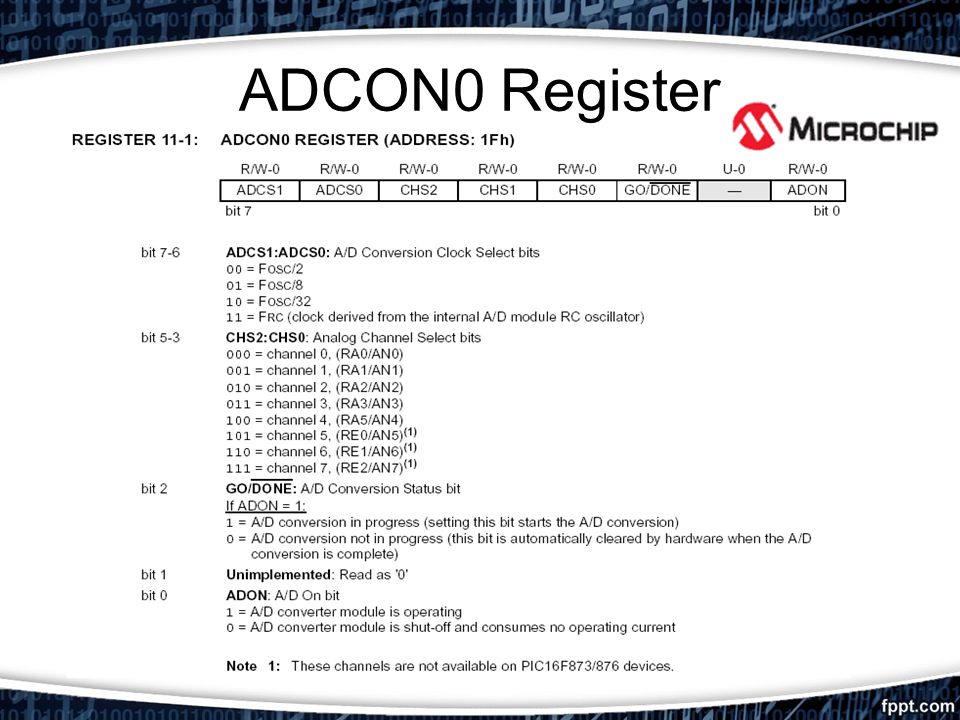 ADCON0 Register

MICROCHIP

REGISTER 11-1: ADCON0 REGISTER (ADDRESS: 1Fh)

| R/W-0 | R/W-0 | R/W-0 | R/W-0 | R/W-0 | R/W-0 | U-0 | R/W-0 |
|---|---|---|---|---|---|---|---|
| ADCS1 | ADCS0 | CHS2 | CHS1 | CHS0 | GO/$\overline{DONE}$ | — | ADON |

bit 7 bit 0

bit 7-6 ADCS1:ADCS0: A/D Conversion Clock Select bits
00 = FOSC/2
01 = FOSC/8
10 = FOSC/32
11 = FRC (clock derived from the internal A/D module RC oscillator)

bit 5-3 CHS2:CHS0: Analog Channel Select bits
000 = channel 0, (RA0/AN0)
001 = channel 1, (RA1/AN1)
010 = channel 2, (RA2/AN2)
011 = channel 3, (RA3/AN3)
100 = channel 4, (RA5/AN4)
101 = channel 5, (RE0/AN5)$^{(1)}$
110 = channel 6, (RE1/AN6)$^{(1)}$
111 = channel 7, (RE2/AN7)$^{(1)}$

bit 2 GO/$\overline{DONE}$: A/D Conversion Status bit
If ADON = 1:
1 = A/D conversion in progress (setting this bit starts the A/D conversion)
0 = A/D conversion not in progress (this bit is automatically cleared by hardware when the A/D conversion is complete)

bit 1 Unimplemented: Read as '0'

bit 0 ADON: A/D On bit
1 = A/D converter module is operating
0 = A/D converter module is shut-off and consumes no operating current

Note 1: These channels are not available on PIC16F873/876 devices.

fppt.com